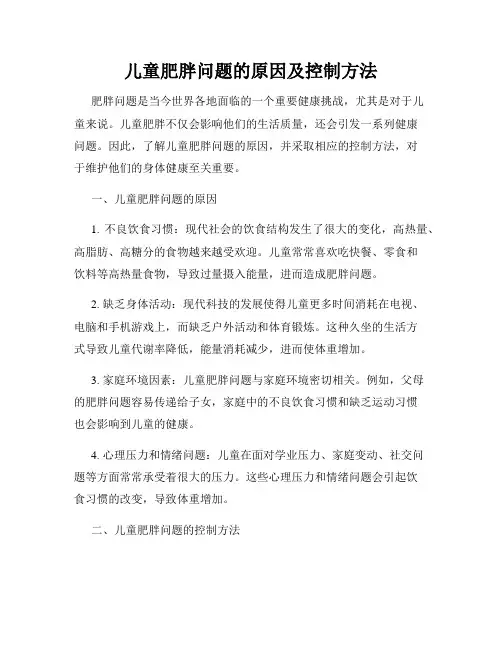 儿童肥胖问题的原因及控制方法

肥胖问题是当今世界各地面临的一个重要健康挑战，尤其是对于儿童来说。儿童肥胖不仅会影响他们的生活质量，还会引发一系列健康问题。因此，了解儿童肥胖问题的原因，并采取相应的控制方法，对于维护他们的身体健康至关重要。

一、儿童肥胖问题的原因

1. 不良饮食习惯：现代社会的饮食结构发生了很大的变化，高热量、高脂肪、高糖分的食物越来越受欢迎。儿童常常喜欢吃快餐、零食和饮料等高热量食物，导致过量摄入能量，进而造成肥胖问题。

2. 缺乏身体活动：现代科技的发展使得儿童更多时间消耗在电视、电脑和手机游戏上，而缺乏户外活动和体育锻炼。这种久坐的生活方式导致儿童代谢率降低，能量消耗减少，进而使体重增加。

3. 家庭环境因素：儿童肥胖问题与家庭环境密切相关。例如，父母的肥胖问题容易传递给子女，家庭中的不良饮食习惯和缺乏运动习惯也会影响到儿童的健康。

4. 心理压力和情绪问题：儿童在面对学业压力、家庭变动、社交问题等方面常常承受着很大的压力。这些心理压力和情绪问题会引起饮食习惯的改变，导致体重增加。

二、儿童肥胖问题的控制方法